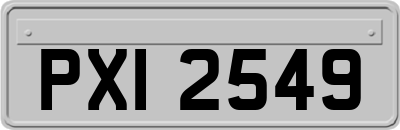 PXI 2549